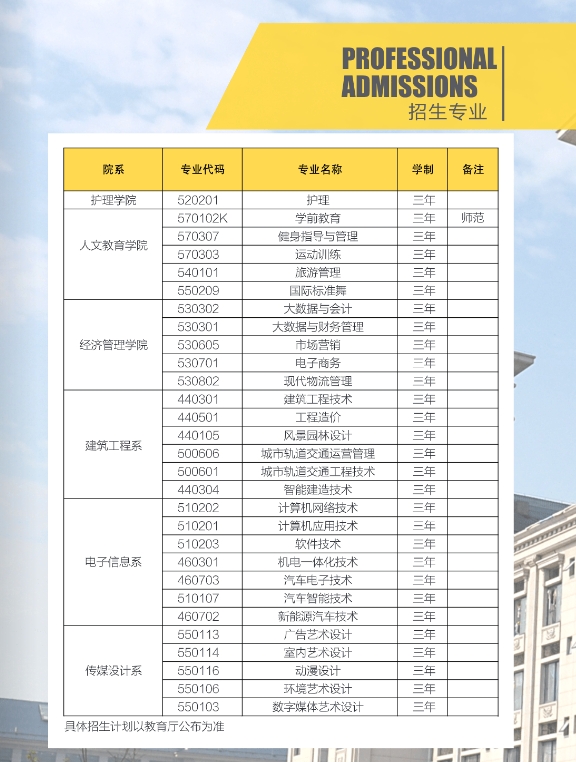 PROFESSIONAL ADMISSIONS
招生专业

| 院系 | 专业代码 | 专业名称 | 学制 | 备注 |
|---|---|---|---|---|
| 护理学院 | 520201 | 护理 | 三年 | |
| 人文教育学院 | 570102K | 学前教育 | 三年 | 师范 |
| | 570307 | 健身指导与管理 | 三年 | |
| | 570303 | 运动训练 | 三年 | |
| | 540101 | 旅游管理 | 三年 | |
| | 550209 | 国际标准舞 | 三年 | |
| 经济管理学院 | 530302 | 大数据与会计 | 三年 | |
| | 530301 | 大数据与财务管理 | 三年 | |
| | 530605 | 市场营销 | 三年 | |
| | 530701 | 电子商务 | 三年 | |
| | 530802 | 现代物流管理 | 三年 | |
| 建筑工程系 | 440301 | 建筑工程技术 | 三年 | |
| | 440501 | 工程造价 | 三年 | |
| | 440105 | 风景园林设计 | 三年 | |
| | 500606 | 城市轨道交通运营管理 | 三年 | |
| | 500601 | 城市轨道交通工程技术 | 三年 | |
| | 440304 | 智能建造技术 | 三年 | |
| 电子信息系 | 510202 | 计算机网络技术 | 三年 | |
| | 510201 | 计算机应用技术 | 三年 | |
| | 510203 | 软件技术 | 三年 | |
| | 460301 | 机电一体化技术 | 三年 | |
| | 460703 | 汽车电子技术 | 三年 | |
| | 510107 | 汽车智能技术 | 三年 | |
| | 460702 | 新能源汽车技术 | 三年 | |
| 传媒设计系 | 550113 | 广告艺术设计 | 三年 | |
| | 550114 | 室内艺术设计 | 三年 | |
| | 550116 | 动漫设计 | 三年 | |
| | 550106 | 环境艺术设计 | 三年 | |
| | 550103 | 数字媒体艺术设计 | 三年 | |

具体招生计划以教育厅公布为准